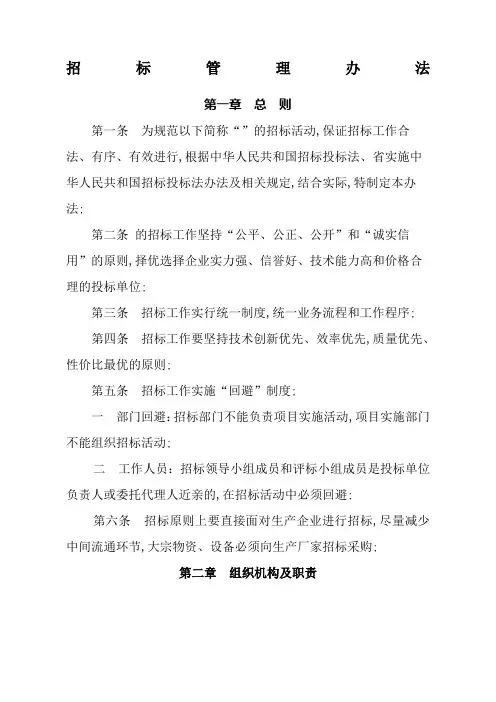 招　标　管　理　办　法

第一章　总　则

第一条　为规范以下简称“”的招标活动,保证招标工作合法、有序、有效进行,根据中华人民共和国招标投标法、省实施中华人民共和国招标投标法办法及相关规定,结合实际,特制定本办法;

第二条　的招标工作坚持“公平、公正、公开”和“诚实信用”的原则,择优选择企业实力强、信誉好、技术能力高和价格合理的投标单位;

第三条　招标工作实行统一制度,统一业务流程和工作程序;

第四条　招标工作要坚持技术创新优先、效率优先,质量优先、性价比最优的原则;

第五条　招标工作实施“回避”制度;

一　部门回避:招标部门不能负责项目实施活动,项目实施部门不能组织招标活动;

二　工作人员:招标领导小组成员和评标小组成员是投标单位负责人或委托代理人近亲的,在招标活动中必须回避;

第六条　招标原则上要直接面对生产企业进行招标,尽量减少中间流通环节,大宗物资、设备必须向生产厂家招标采购;

第二章　组织机构及职责